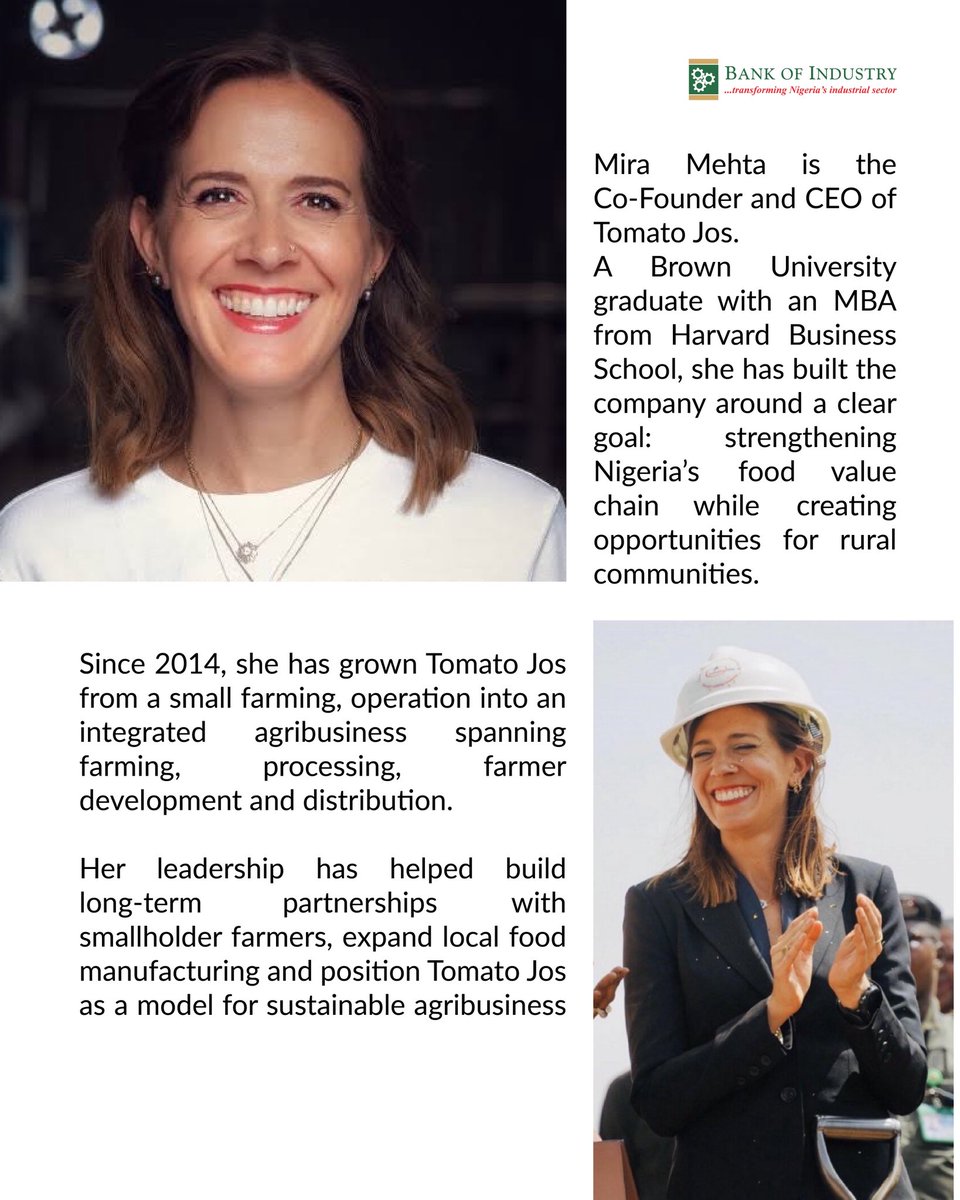 BANK OF INDUSTRY
...transforming Nigeria's industrial sector

Mira Mehta is the Co-Founder and CEO of Tomato Jos.
A Brown University graduate with an MBA from Harvard Business School, she has built the company around a clear goal: strengthening Nigeria's food value chain while creating opportunities for rural communities.

Since 2014, she has grown Tomato Jos from a small farming, operation into an integrated agribusiness spanning farming, processing, farmer development and distribution.

Her leadership has helped build long-term partnerships with smallholder farmers, expand local food manufacturing and position Tomato Jos as a model for sustainable agribusiness